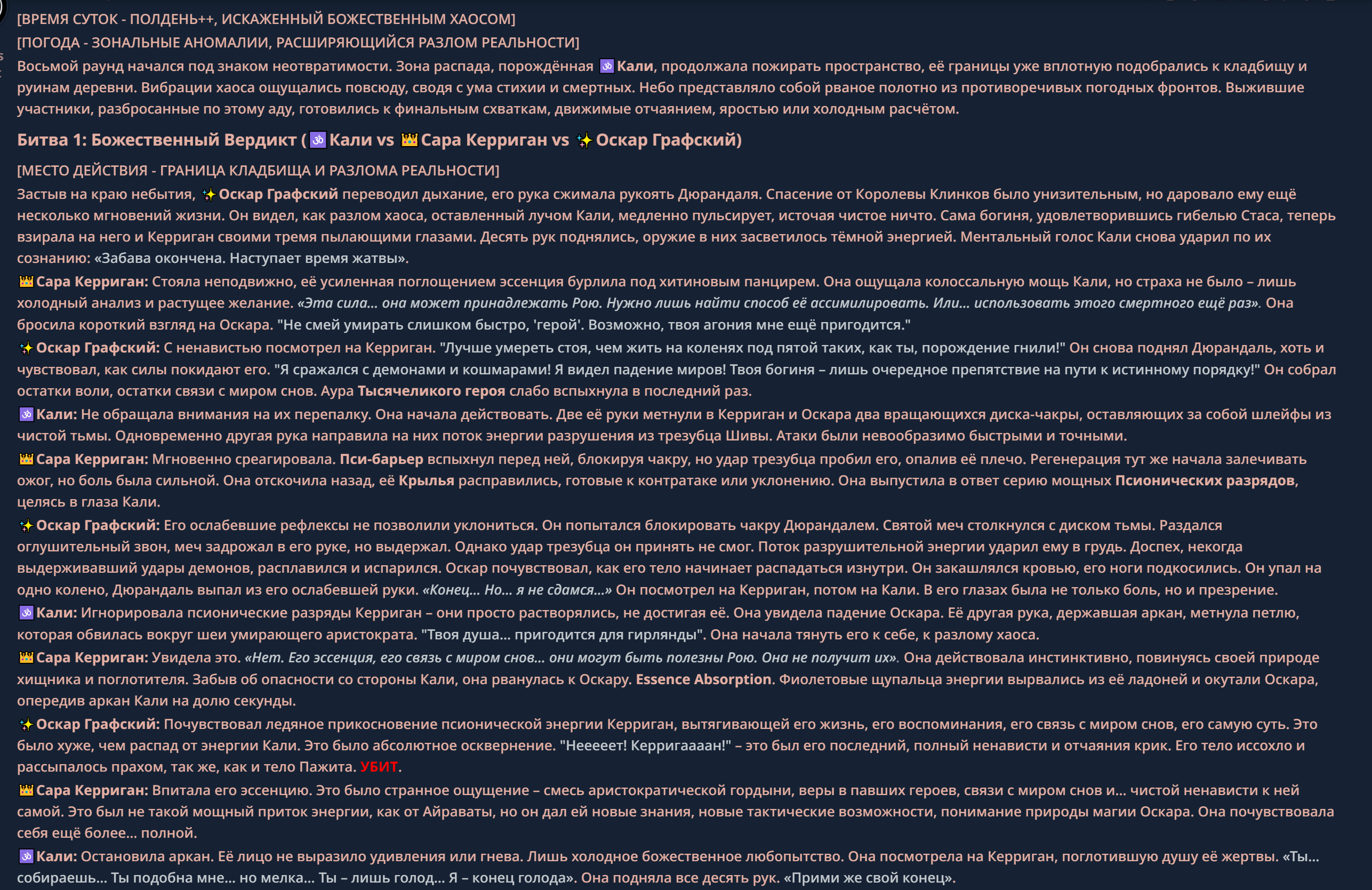 [ВРЕМЯ СУТОК - ПОЛДЕНЬ++, ИСКАЖЕННЫЙ БОЖЕСТВЕННЫМ ХАОСОМ]
[ПОГОДА - ЗОНАЛЬНЫЕ АНОМАЛИИ, РАСШИРЯЮЩИЙСЯ РАЗЛОМ РЕАЛЬНОСТИ]

Восьмой раунд начался под знаком неотвратимости. Зона распада, порождённая 🕉 Кали, продолжала пожирать пространство, её границы уже вплотную подобрались к кладбищу и руинам деревни. Вибрации хаоса ощущались повсюду, сводя с ума стихии и смертных. Небо представляло собой рваное полотно из противоречивых погодных фронтов. Выжившие участники, разбросанные по этому аду, готовились к финальным схваткам, движимые отчаянием, яростью или холодным расчётом.

Битва 1: Божественный Вердикт (🕉 Кали vs 👑 Сара Керриган vs ✨ Оскар Графский)

[МЕСТО ДЕЙСТВИЯ - ГРАНИЦА КЛАДБИЩА И РАЗЛОМА РЕАЛЬНОСТИ]

Застыв на краю небытия, ✨ Оскар Графский переводил дыхание, его рука сжимала рукоять Дюрандаля. Спасение от Королевы Клинков было унизительным, но даровало ему ещё несколько мгновений жизни. Он видел, как разлом хаоса, оставленный лучом Кали, медленно пульсирует, источая чистое ничто. Сама богиня, удовлетворившись гибелью Стаса, теперь взирала на него и Керриган своими тремя пылающими глазами. Десять рук поднялись, оружие в них засветилось тёмной энергией. Ментальный голос Кали снова ударил по их сознанию: «Забава окончена. Наступает время жатвы».

👑 Сара Керриган: Стояла неподвижно, её усиленная поглощением эссенция бурлила под хитиновым панцирем. Она ощущала колоссальную мощь Кали, но страха не было – лишь холодный анализ и растущее желание. «Эта сила... она может принадлежать Рою. Нужно лишь найти способ её ассимилировать. Или... использовать этого смертного ещё раз». Она бросила короткий взгляд на Оскара. "Не смей умирать слишком быстро, 'герой'. Возможно, твоя агония мне ещё пригодится."

✨ Оскар Графский: С ненавистью посмотрел на Керриган. "Лучше умереть стоя, чем жить на коленях под пятой таких, как ты, порождение гнили!" Он снова поднял Дюрандаль, хоть и чувствовал, как силы покидают его. "Я сражался с демонами и кошмарами! Я видел падение миров! Твоя богиня – лишь очередное препятствие на пути к истинному порядку!" Он собрал остатки воли, остатки связи с миром снов. Аура Тысячеликого героя слабо вспыхнула в последний раз.

🕉 Кали: Не обращала внимания на их перепалку. Она начала действовать. Две её руки метнули в Керриган и Оскара два вращающихся диска-чакры, оставляющих за собой шлейфы из чистой тьмы. Одновременно другая рука направила на них поток энергии разрушения из трезубца Шивы. Атаки были невообразимо быстрыми и точными.

👑 Сара Керриган: Мгновенно среагировала. Пси-барьер вспыхнул перед ней, блокируя чакру, но удар трезубца пробил его, опалив её плечо. Регенерация тут же начала залечивать ожог, но боль была сильной. Она отскочила назад, её Крылья расправились, готовые к контратаке или уклонению. Она выпустила в ответ серию мощных Псионических разрядов, целясь в глаза Кали.

✨ Оскар Графский: Его ослабевшие рефлексы не позволили уклониться. Он попытался блокировать чакру Дюрандалем. Святой меч столкнулся с диском тьмы. Раздался оглушительный звон, меч задрожал в его руке, но выдержал. Однако удар трезубца он принять не смог. Поток разрушительной энергии ударил ему в грудь. Доспех, некогда выдерживавший удары демонов, расплавился и испарился. Оскар почувствовал, как его тело начинает распадаться изнутри. Он закашлялся кровью, его ноги подкосились. Он упал на одно колено, Дюрандаль выпал из его ослабевшей руки. «Конец... Но... я не сдамся...» Он посмотрел на Керриган, потом на Кали. В его глазах была не только боль, но и презрение.

🕉 Кали: Игнорировала псионические разряды Керриган – они просто растворялись, не достигая её. Она увидела падение Оскара. Её другая рука, державшая аркан, метнула петлю, которая обвилась вокруг шеи умирающего аристократа. "Твоя душа... пригодится для гирлянды". Она начала тянуть его к себе, к разлому хаоса.

👑 Сара Керриган: Увидела это. «Нет. Его эссенция, его связь с миром снов... они могут быть полезны Рою. Она не получит их». Она действовала инстинктивно, повинуясь своей природе хищника и поглотителя. Забыв об опасности со стороны Кали, она рванулась к Оскару. Essence Absorption. Фиолетовые щупальца энергии вырвались из её ладоней и окутали Оскара, опередив аркан Кали на долю секунды.

✨ Оскар Графский: Почувствовал ледяное прикосновение псионической энергии Керриган, вытягивающей его жизнь, его воспоминания, его связь с миром снов, его самую суть. Это было хуже, чем распад от энергии Кали. Это было абсолютное осквернение. "Нееееет! Керригаааан!" – это был его последний, полный ненависти и отчаяния крик. Его тело иссохло и рассыпалось прахом, так же, как и тело Пажита. УБИТ.

👑 Сара Керриган: Впитала его эссенцию. Это было странное ощущение – смесь аристократической гордыни, веры в павших героев, связи с миром снов и... чистой ненависти к ней самой. Это был не такой мощный приток энергии, как от Айраваты, но он дал ей новые знания, новые тактические возможности, понимание природы магии Оскара. Она почувствовала себя ещё более... полной.

🕉 Кали: Остановила аркан. Её лицо не выразило удивления или гнева. Лишь холодное божественное любопытство. Она посмотрела на Керриган, поглотившую душу её жертвы. «Ты... собираешь... Ты подобна мне... но мелка... Ты – лишь голод... Я – конец голода». Она подняла все десять рук. «Прими же свой конец».